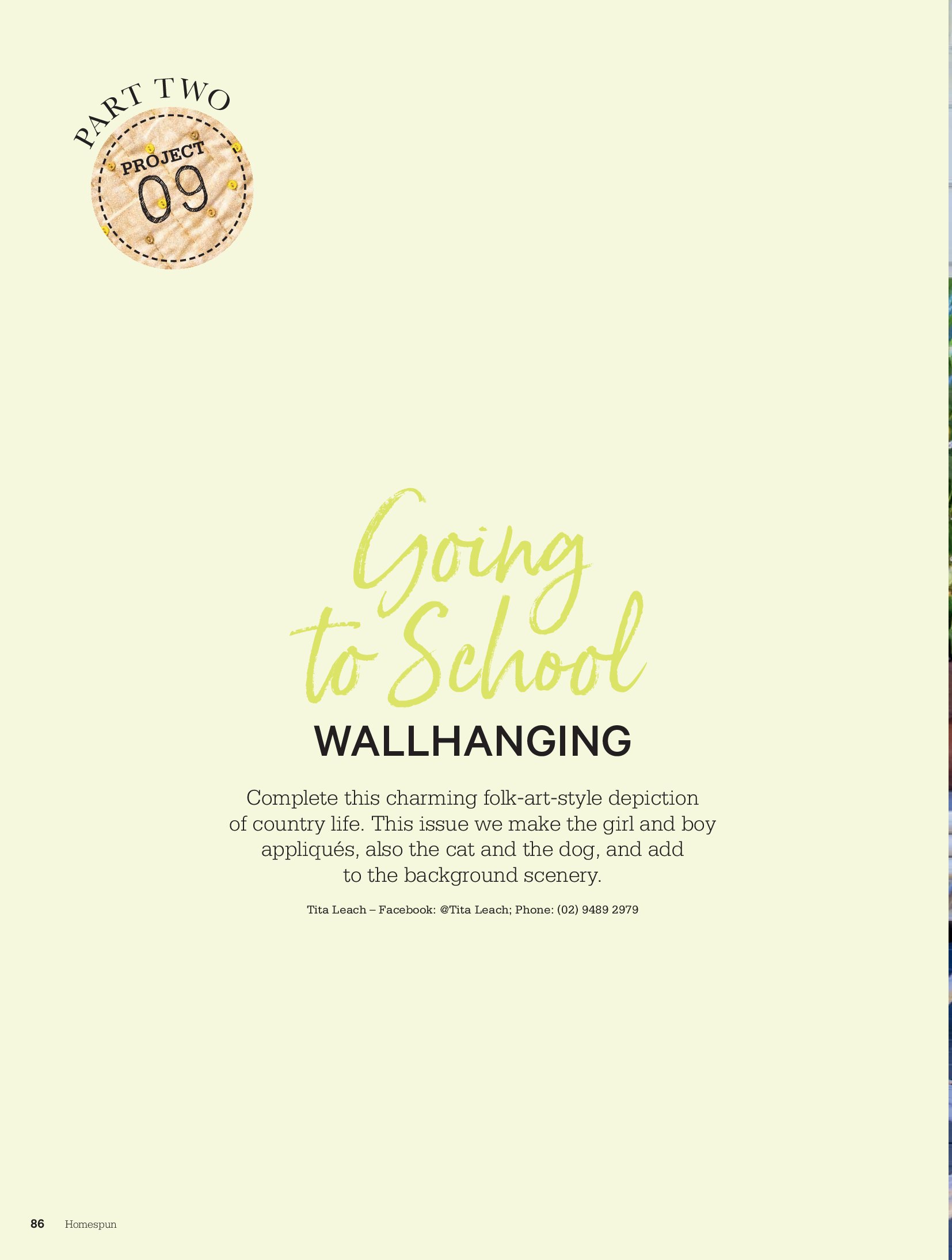 PART TWO

PROJECT 09

Going to School

WALLHANGING

Complete this charming folk-art-style depiction of country life. This issue we make the girl and boy appliqués, also the cat and the dog, and add to the background scenery.

Tita Leach – Facebook: @Tita Leach; Phone: (02) 9489 2979

86 Homespun